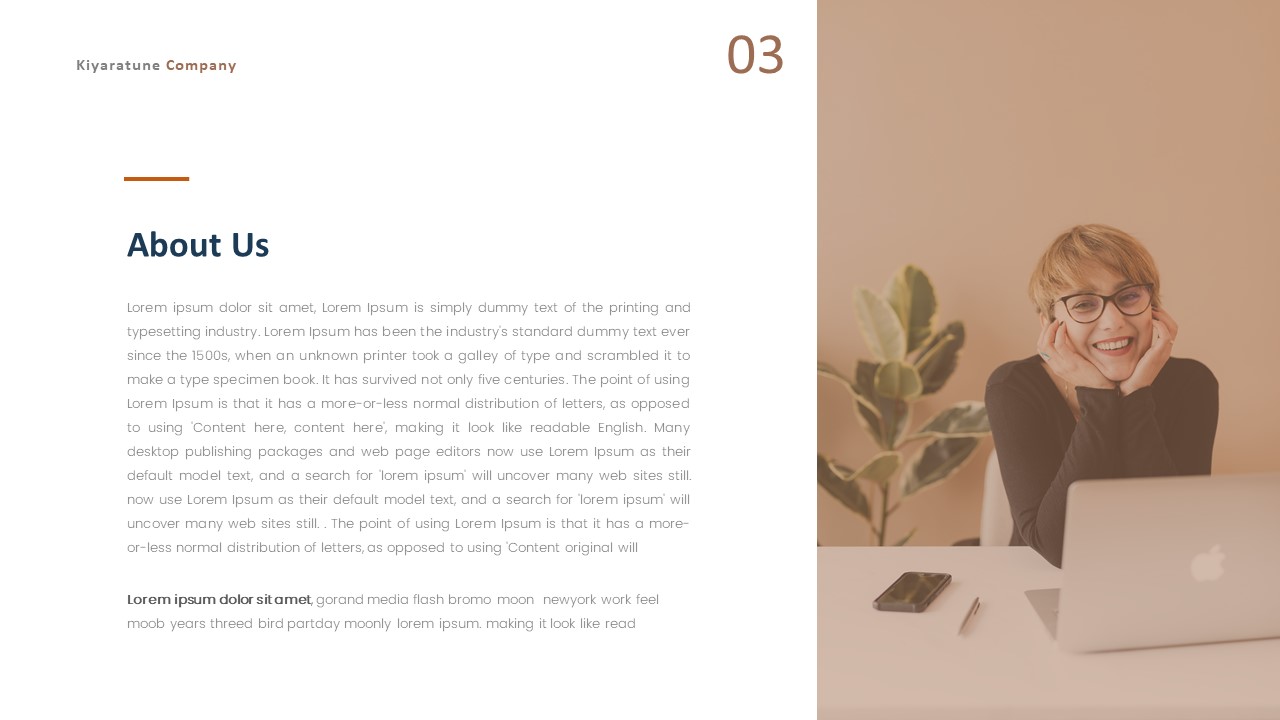 Kiyaratune Company

03

About Us

Lorem ipsum dolor sit amet, Lorem Ipsum is simply dummy text of the printing and typesetting industry. Lorem Ipsum has been the industry's standard dummy text ever since the 1500s, when an unknown printer took a galley of type and scrambled it to make a type specimen book. It has survived not only five centuries. The point of using Lorem Ipsum is that it has a more-or-less normal distribution of letters, as opposed to using 'Content here, content here', making it look like readable English. Many desktop publishing packages and web page editors now use Lorem Ipsum as their default model text, and a search for 'lorem ipsum' will uncover many web sites still. now use Lorem Ipsum as their default model text, and a search for 'lorem ipsum' will uncover many web sites still. . The point of using Lorem Ipsum is that it has a more-or-less normal distribution of letters, as opposed to using 'Content original will

Lorem ipsum dolor sit amet, gorand media flash bromo moon newyork work feel moob years threed bird partday moonly lorem ipsum. making it look like read